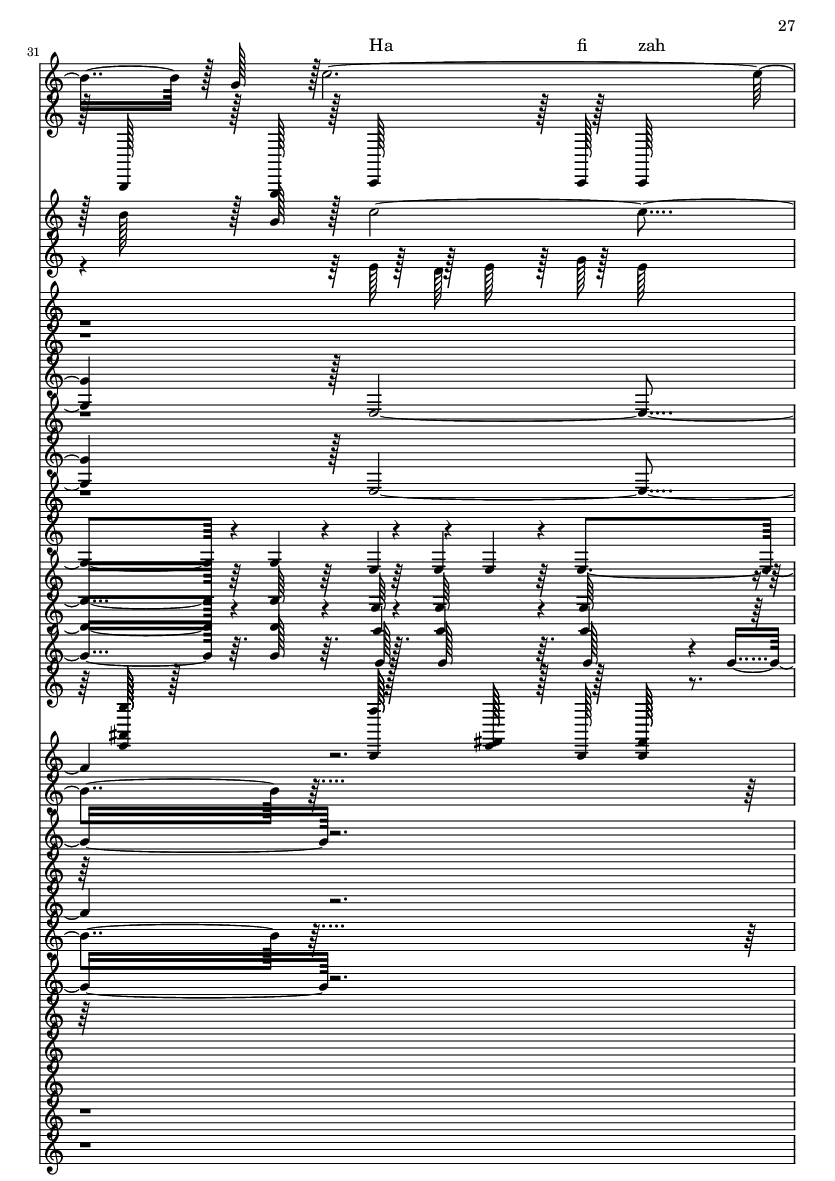 27

31

Ha fi zah